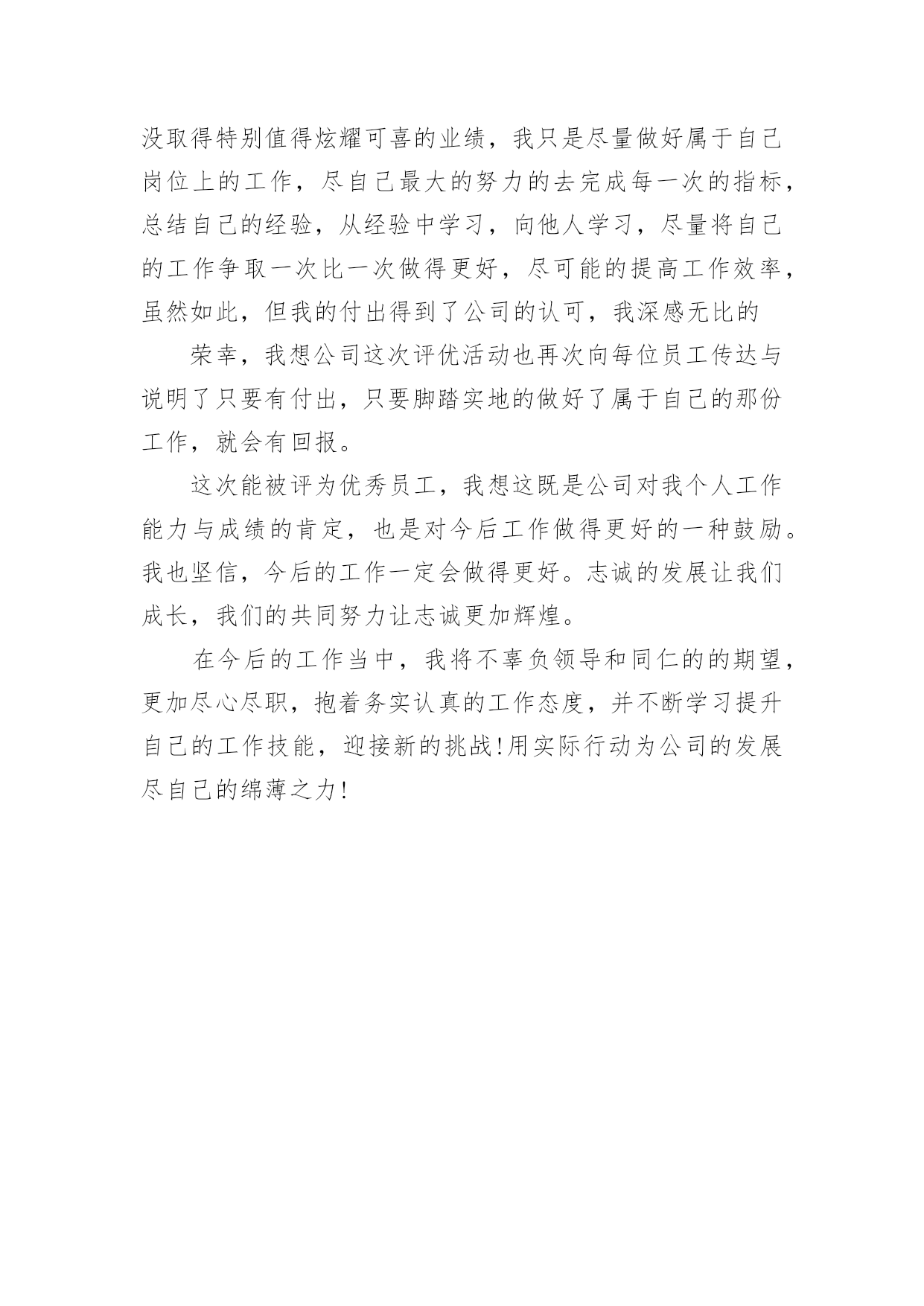 没取得特别值得炫耀可喜的业绩，我只是尽量做好属于自己岗位上的工作，尽自己最大的努力的去完成每一次的指标，总结自己的经验，从经验中学习，向他人学习，尽量将自己的工作争取一次比一次做得更好，尽可能的提高工作效率，虽然如此，但我的付出得到了公司的认可，我深感无比的

荣幸，我想公司这次评优活动也再次向每位员工传达与说明了只要有付出，只要脚踏实地的做好了属于自己的那份工作，就会有回报。

这次能被评为优秀员工，我想这既是公司对我个人工作能力与成绩的肯定，也是对今后工作做得更好的一种鼓励。我也坚信，今后的工作一定会做得更好。志诚的发展让我们成长，我们的共同努力让志诚更加辉煌。

在今后的工作当中，我将不辜负领导和同仁的的期望，更加尽心尽职，抱着务实认真的工作态度，并不断学习提升自己的工作技能，迎接新的挑战!用实际行动为公司的发展尽自己的绵薄之力!